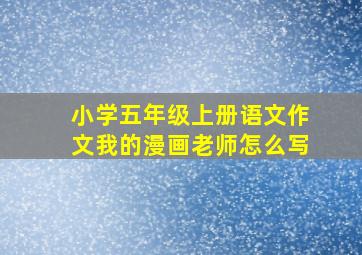 小学五年级上册语文作文我的漫画老师怎么写